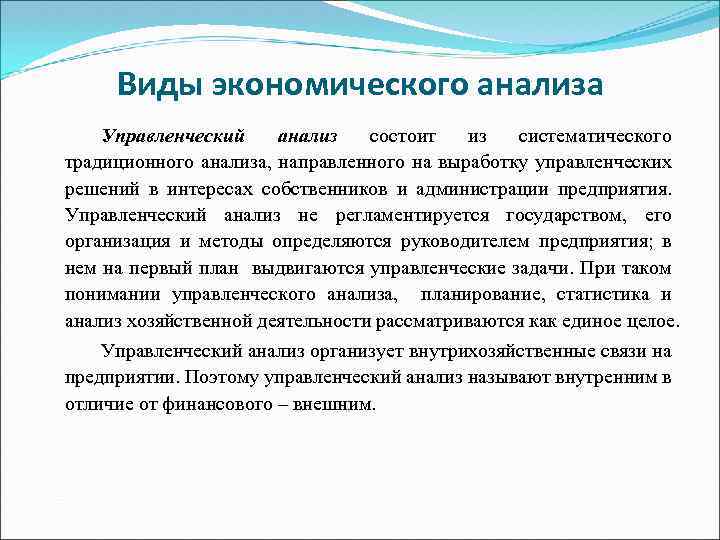 Виды экономического анализа

Управленческий анализ состоит из систематического традиционного анализа, направленного на выработку управленческих решений в интересах собственников и администрации предприятия. Управленческий анализ не регламентируется государством, его организация и методы определяются руководителем предприятия; в нем на первый план выдвигаются управленческие задачи. При таком понимании управленческого анализа, планирование, статистика и анализ хозяйственной деятельности рассматриваются как единое целое.

Управленческий анализ организует внутрихозяйственные связи на предприятии. Поэтому управленческий анализ называют внутренним в отличие от финансового – внешним.